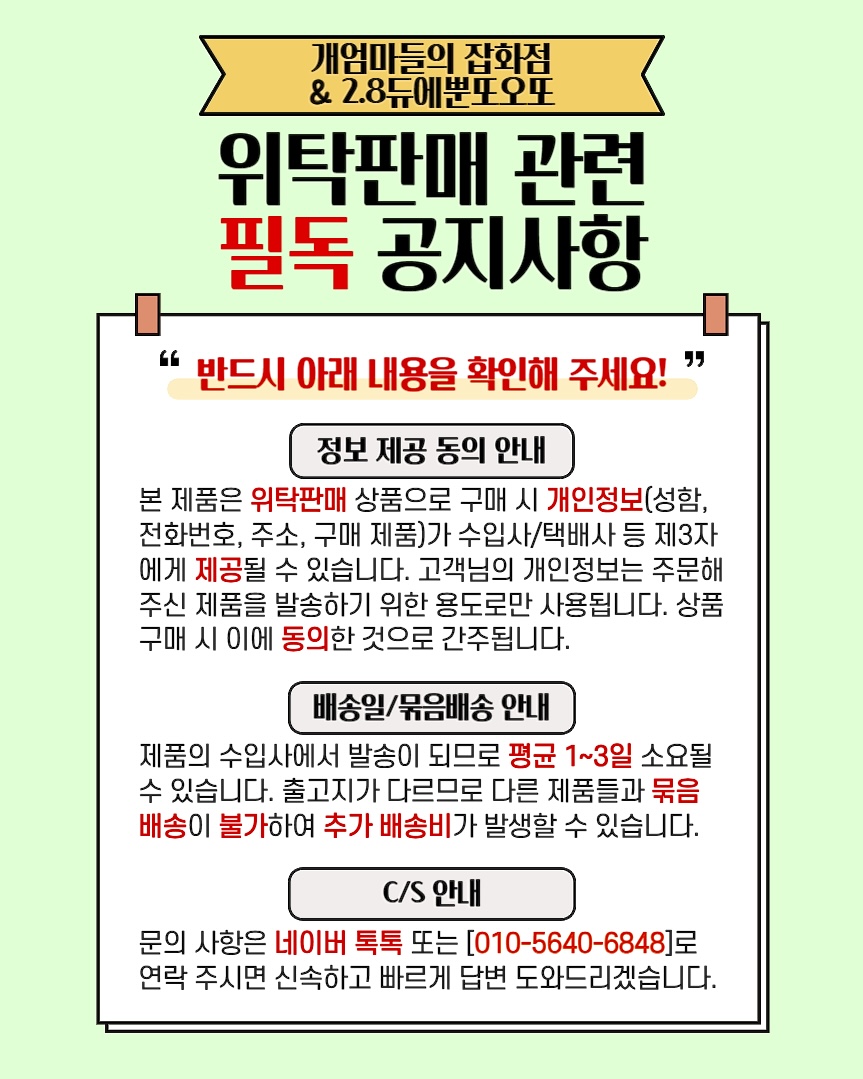 개엄마들의 잡화점
& 2.8듀에뿐또오또

위탁판매 관련
필독 공지사항

“ 반드시 아래 내용을 확인해 주세요! ”

정보 제공 동의 안내

본 제품은 위탁판매 상품으로 구매 시 개인정보(성함, 전화번호, 주소, 구매 제품)가 수입사/택배사 등 제3자에게 제공될 수 있습니다. 고객님의 개인정보는 주문해 주신 제품을 발송하기 위한 용도로만 사용됩니다. 상품 구매 시 이에 동의한 것으로 간주됩니다.

배송일/묶음배송 안내

제품의 수입사에서 발송이 되므로 평균 1~3일 소요될 수 있습니다. 출고지가 다르므로 다른 제품들과 묶음 배송이 불가하여 추가 배송비가 발생할 수 있습니다.

C/S 안내

문의 사항은 네이버 톡톡 또는 [010-5640-6848]로 연락 주시면 신속하고 빠르게 답변 도와드리겠습니다.